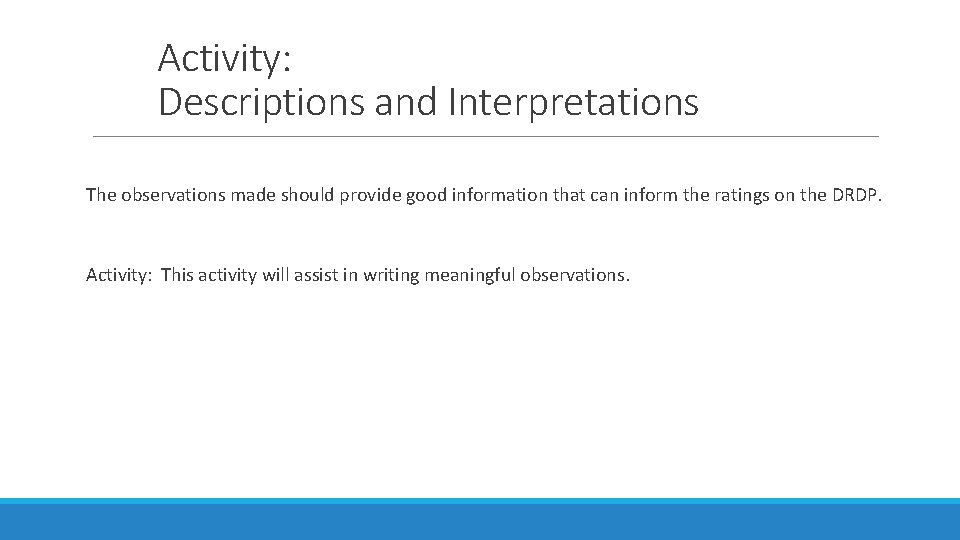 Activity:
Descriptions and Interpretations

The observations made should provide good information that can inform the ratings on the DRDP.

Activity: This activity will assist in writing meaningful observations.